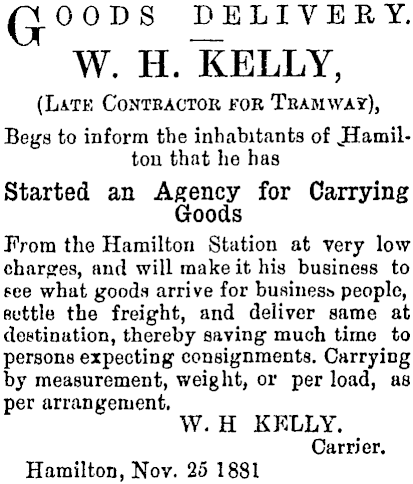 GOODS DELIVERY.

W. H. KELLY,

(LATE CONTRACTOR FOR TRAMWAY),

Begs to inform the inhabitants of Hamilton that he has

Started an Agency for Carrying Goods

From the Hamilton Station at very low charges, and will make it his business to see what goods arrive for business people, settle the freight, and deliver same at destination, thereby saving much time to persons expecting consignments. Carrying by measurement, weight, or per load, as per arrangement.

W. H KELLY.
Carrier.

Hamilton, Nov. 25 1881